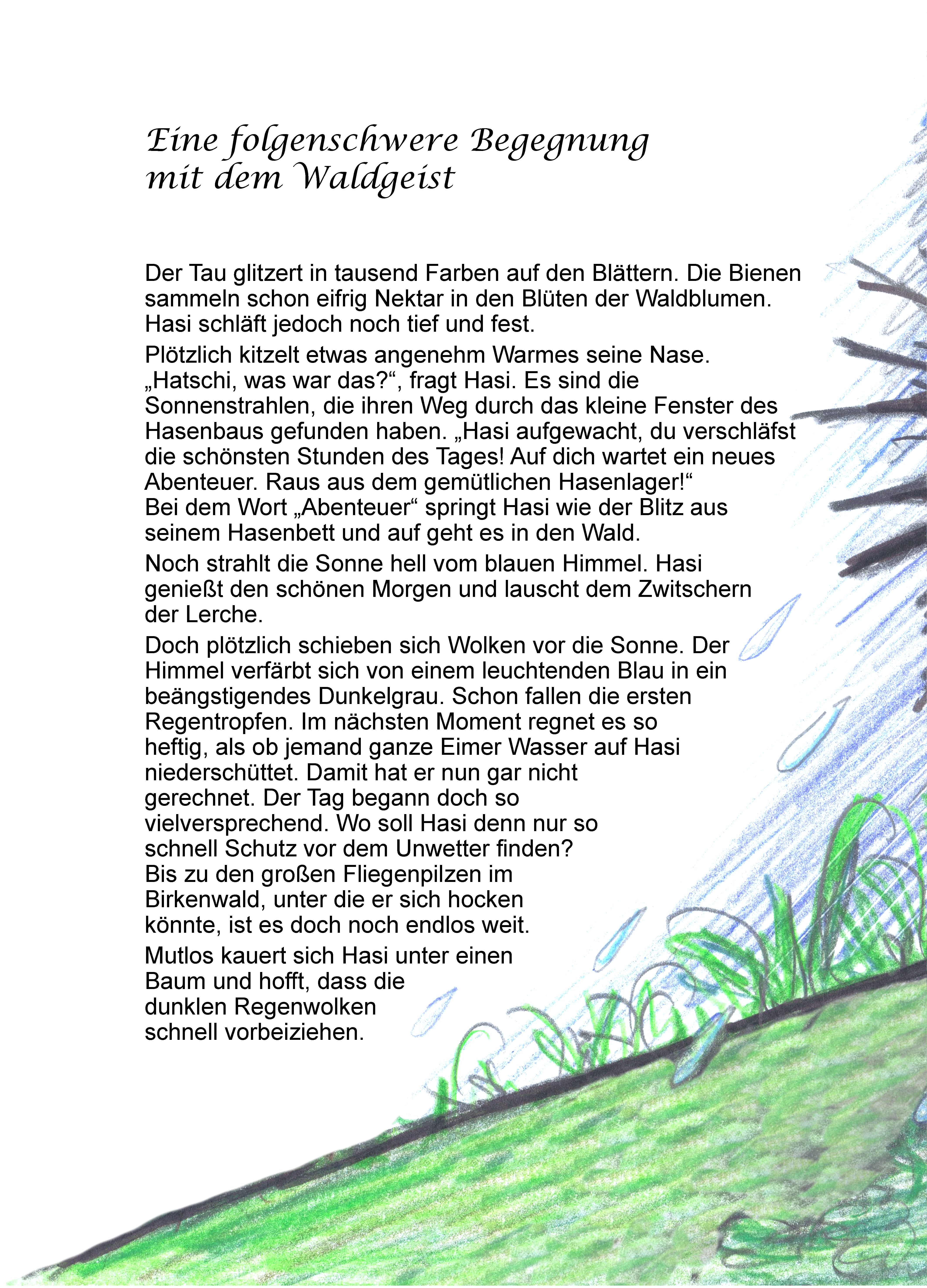 Eine folgenschwere Begegnung mit dem Waldgeist

Der Tau glitzert in tausend Farben auf den Blättern. Die Bienen sammeln schon eifrig Nektar in den Blüten der Waldblumen. Hasi schläft jedoch noch tief und fest.

Plötzlich kitzelt etwas angenehm Warmes seine Nase. „Hatschi, was war das?“, fragt Hasi. Es sind die Sonnenstrahlen, die ihren Weg durch das kleine Fenster des Hasenbaus gefunden haben. „Hasi aufgewacht, du verschläfst die schönsten Stunden des Tages! Auf dich wartet ein neues Abenteuer. Raus aus dem gemütlichen Hasenlager!“ Bei dem Wort „Abenteuer“ springt Hasi wie der Blitz aus seinem Hasenbett und auf geht es in den Wald.

Noch strahlt die Sonne hell vom blauen Himmel. Hasi genießt den schönen Morgen und lauscht dem Zwitschern der Lerche.

Doch plötzlich schieben sich Wolken vor die Sonne. Der Himmel verfärbt sich von einem leuchtenden Blau in ein beängstigendes Dunkelgrau. Schon fallen die ersten Regentropfen. Im nächsten Moment regnet es so heftig, als ob jemand ganze Eimer Wasser auf Hasi niederschüttet. Damit hat er nun gar nicht gerechnet. Der Tag begann doch so vielversprechend. Wo soll Hasi denn nur so schnell Schutz vor dem Unwetter finden? Bis zu den großen Fliegenpilzen im Birkenwald, unter die er sich hocken könnte, ist es doch noch endlos weit.

Mutlos kauert sich Hasi unter einen Baum und hofft, dass die dunklen Regenwolken schnell vorbeiziehen.